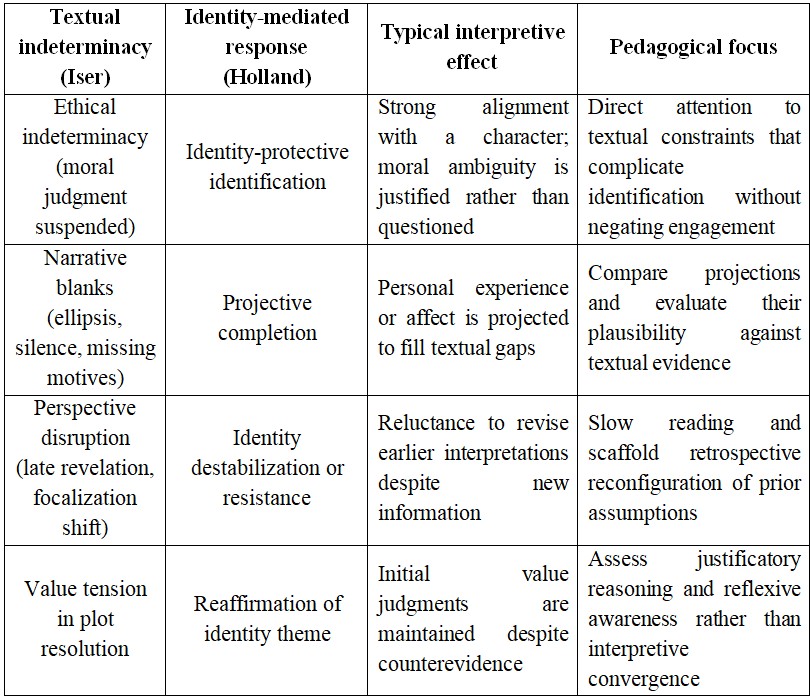 | Textual indeterminacy (Iser) | Identity-mediated response (Holland) | Typical interpretive effect | Pedagogical focus |
|---|---|---|---|
| Ethical indeterminacy (moral judgment suspended) | Identity-protective identification | Strong alignment with a character; moral ambiguity is justified rather than questioned | Direct attention to textual constraints that complicate identification without negating engagement |
| Narrative blanks (ellipsis, silence, missing motives) | Projective completion | Personal experience or affect is projected to fill textual gaps | Compare projections and evaluate their plausibility against textual evidence |
| Perspective disruption (late revelation, focalization shift) | Identity destabilization or resistance | Reluctance to revise earlier interpretations despite new information | Slow reading and scaffold retrospective reconfiguration of prior assumptions |
| Value tension in plot resolution | Reaffirmation of identity theme | Initial value judgments are maintained despite counterevidence | Assess justificatory reasoning and reflexive awareness rather than interpretive convergence |